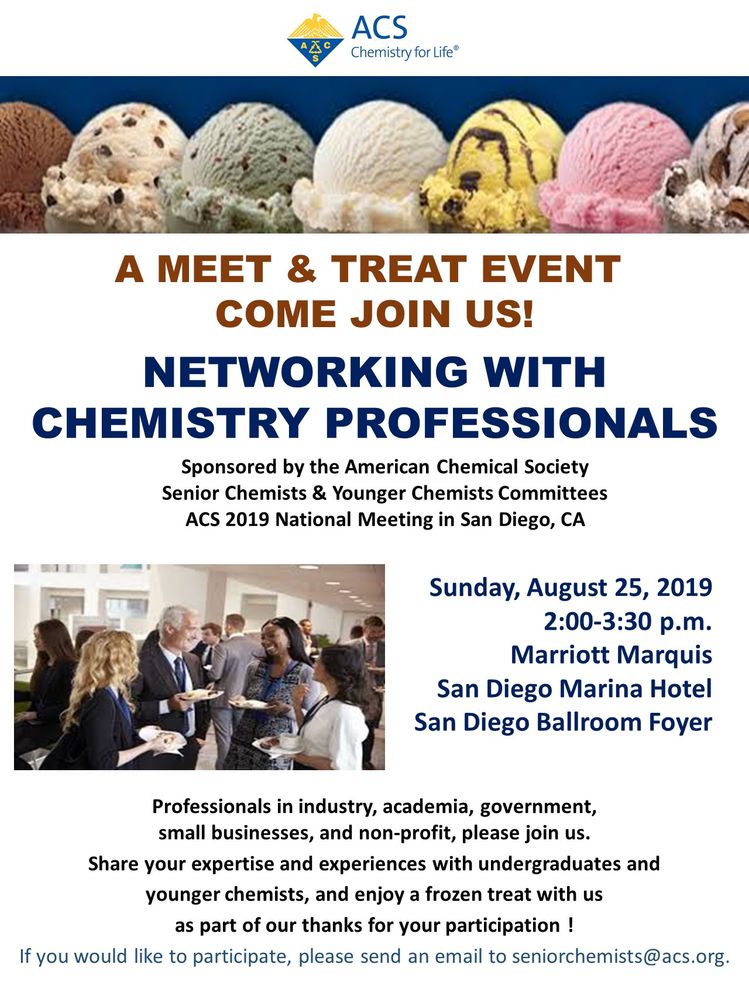 ACS
Chemistry for Life®

A MEET & TREAT EVENT
COME JOIN US!

NETWORKING WITH
CHEMISTRY PROFESSIONALS

Sponsored by the American Chemical Society
Senior Chemists & Younger Chemists Committees
ACS 2019 National Meeting in San Diego, CA

Sunday, August 25, 2019
2:00-3:30 p.m.
Marriott Marquis
San Diego Marina Hotel
San Diego Ballroom Foyer

Professionals in industry, academia, government, small businesses, and non-profit, please join us. Share your expertise and experiences with undergraduates and younger chemists, and enjoy a frozen treat with us as part of our thanks for your participation !

If you would like to participate, please send an email to seniorchemists@acs.org.